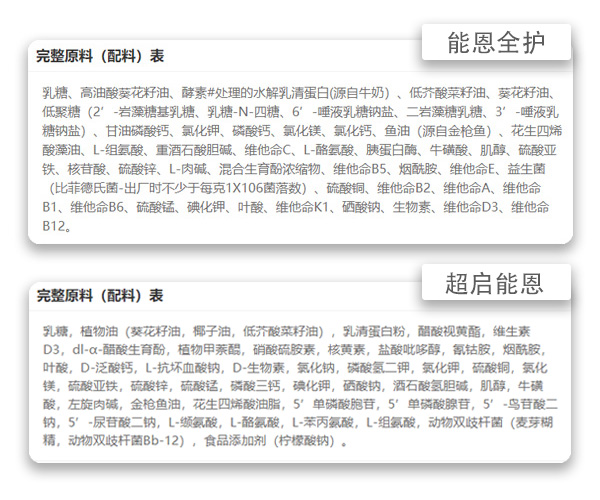 能恩全护

完整原料（配料）表

乳糖、高油酸葵花籽油、酵素#处理的水解乳清蛋白(源自牛奶）、低芥酸菜籽油、葵花籽油、低聚糖（2’-岩藻糖基乳糖、乳糖-N-四糖、6’-唾液乳糖钠盐、二岩藻糖乳糖、3’-唾液乳糖钠盐）、甘油磷酸钙、氯化钾、磷酸钙、氯化镁、氯化钙、鱼油（源自金枪鱼）、花生四烯酸藻油、L-组氨酸、重酒石酸胆碱、维他命C、L-酪氨酸、胰蛋白酶、牛磺酸、肌醇、硫酸亚铁、核苷酸、硫酸锌、L-肉碱、混合生育酚浓缩物、维他命B5、烟酰胺、维他命E、益生菌（比菲德氏菌-出厂时不少于每克1X106菌落数）、硫酸铜、维他命B2、维他命A、维他命B1、维他命B6、硫酸锰、碘化钾、叶酸、维他命K1、硒酸钠、生物素、维他命D3、维他命B12。

超启能恩

完整原料（配料）表

乳糖，植物油（葵花籽油，椰子油，低芥酸菜籽油），乳清蛋白粉，醋酸视黄酯，维生素D3，dl-α-醋酸生育酚，植物甲萘醌，硝酸硫胺素，核黄素，盐酸吡哆醇，氰钴胺，烟酰胺，叶酸，D-泛酸钙，L-抗坏血酸钠，D-生物素，氯化钠，磷酸氢二钾，氯化钾，硫酸铜，氯化镁，硫酸亚铁，硫酸锌，硫酸锰，磷酸三钙，碘化钾，硒酸钠，酒石酸氢胆碱，肌醇，牛磺酸，左旋肉碱，金枪鱼油，花生四烯酸油脂，5’单磷酸胞苷，5’单磷酸腺苷，5’-鸟苷酸二钠，5’-尿苷酸二钠，L-缬氨酸，L-酪氨酸，L-苯丙氨酸，L-组氨酸，动物双歧杆菌（麦芽糊精，动物双歧杆菌Bb-12），食品添加剂（柠檬酸钠）。